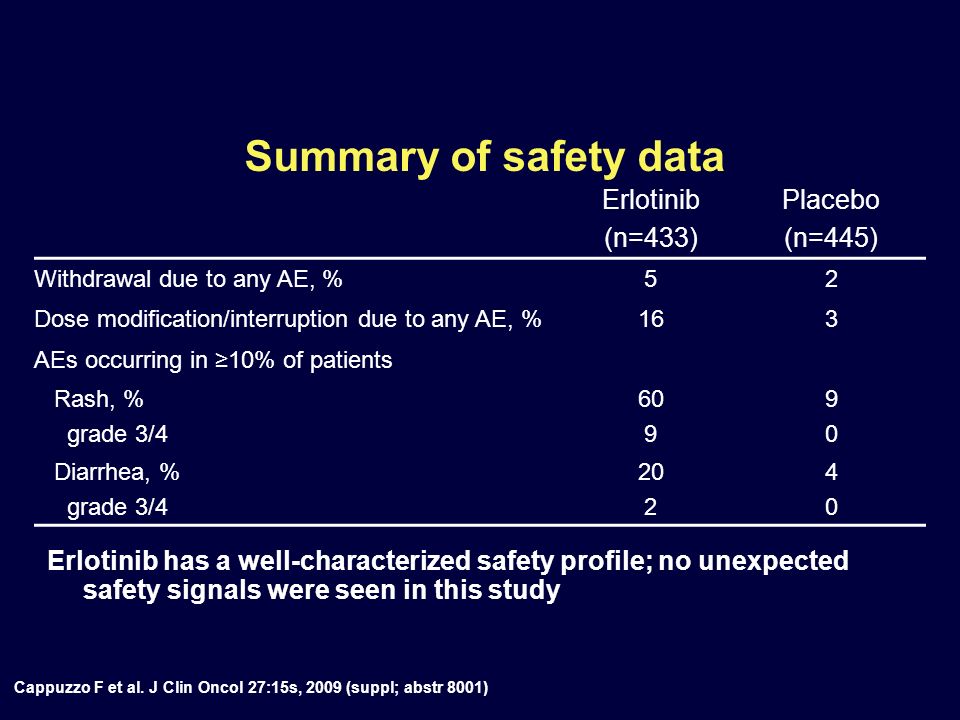 Summary of safety data

|  | Erlotinib (n=433) | Placebo (n=445) |
|---|---|---|
| Withdrawal due to any AE, % | 5 | 2 |
| Dose modification/interruption due to any AE, % | 16 | 3 |
| AEs occurring in ≥10% of patients | | |
| Rash, % | 60 | 9 |
| grade 3/4 | 9 | 0 |
| Diarrhea, % | 20 | 4 |
| grade 3/4 | 2 | 0 |

Erlotinib has a well-characterized safety profile; no unexpected safety signals were seen in this study

Cappuzzo F et al. J Clin Oncol 27:15s, 2009 (suppl; abstr 8001)